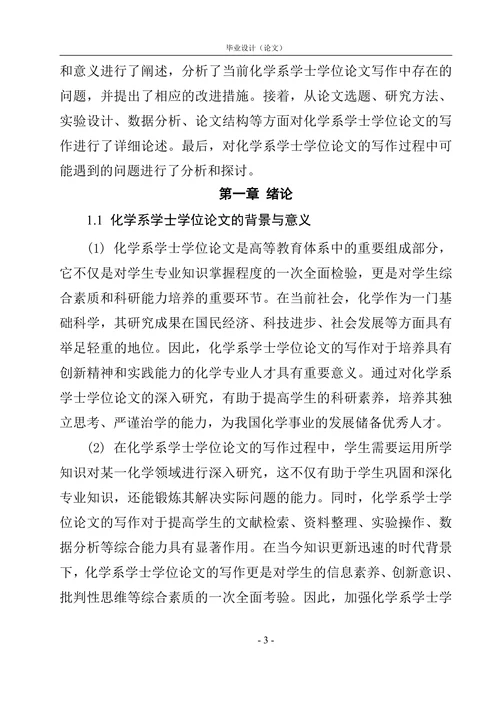 毕业设计（论文）

和意义进行了阐述，分析了当前化学系学士学位论文写作中存在的问题，并提出了相应的改进措施。接着，从论文选题、研究方法、实验设计、数据分析、论文结构等方面对化学系学士学位论文的写作进行了详细论述。最后，对化学系学士学位论文的写作过程中可能遇到的问题进行了分析和探讨。

第一章 绪论

1.1 化学系学士学位论文的背景与意义

(1) 化学系学士学位论文是高等教育体系中的重要组成部分，它不仅是对学生专业知识掌握程度的一次全面检验，更是对学生综合素质和科研能力培养的重要环节。在当前社会，化学作为一门基础科学，其研究成果在国民经济、科技进步、社会发展等方面具有举足轻重的地位。因此，化学系学士学位论文的写作对于培养具有创新精神和实践能力的化学专业人才具有重要意义。通过对化学系学士学位论文的深入研究，有助于提高学生的科研素养，培养其独立思考、严谨治学的能力，为我国化学事业的发展储备优秀人才。

(2) 在化学系学士学位论文的写作过程中，学生需要运用所学知识对某一化学领域进行深入研究，这不仅有助于学生巩固和深化专业知识，还能锻炼其解决实际问题的能力。同时，化学系学士学位论文的写作对于提高学生的文献检索、资料整理、实验操作、数据分析等综合能力具有显著作用。在当今知识更新迅速的时代背景下，化学系学士学位论文的写作更是对学生的信息素养、创新意识、批判性思维等综合素质的一次全面考验。因此，加强化学系学士学

- 3 -